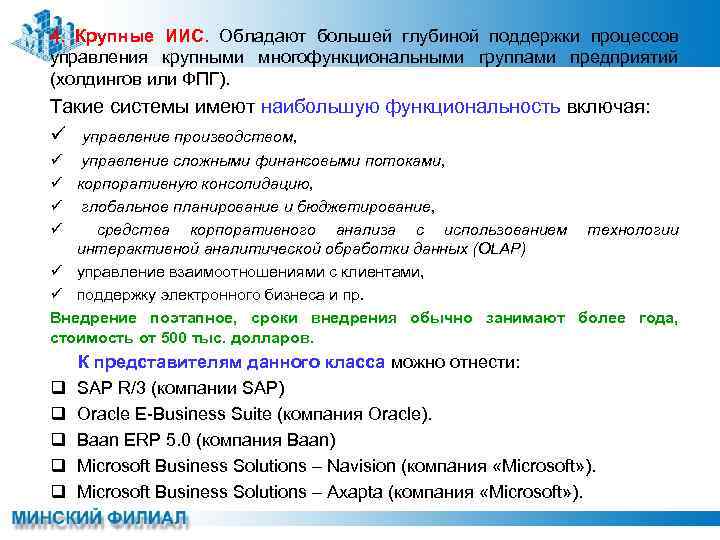 4. Крупные ИИС. Обладают большей глубиной поддержки процессов управления крупными многофункциональными группами предприятий (холдингов или ФПГ).

Такие системы имеют наибольшую функциональность включая:

✓ управление производством,
✓ управление сложными финансовыми потоками,
✓ корпоративную консолидацию,
✓ глобальное планирование и бюджетирование,
✓ средства корпоративного анализа с использованием технологии интерактивной аналитической обработки данных (OLAP)
✓ управление взаимоотношениями с клиентами,
✓ поддержку электронного бизнеса и пр.

Внедрение поэтапное, сроки внедрения обычно занимают более года, стоимость от 500 тыс. долларов.

К представителям данного класса можно отнести:

❑ SAP R/3 (компании SAP)
❑ Oracle E-Business Suite (компания Oracle).
❑ Baan ERP 5.0 (компания Baan)
❑ Microsoft Business Solutions – Navision (компания «Microsoft»).
❑ Microsoft Business Solutions – Axapta (компания «Microsoft»).

МИНСКИЙ ФИЛИАЛ